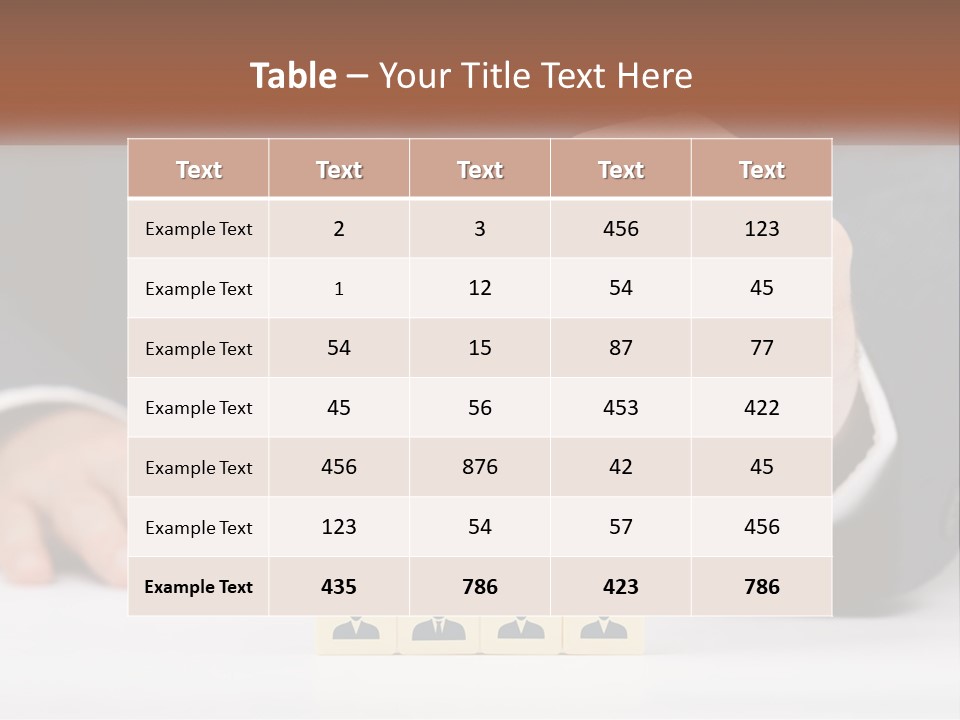 Table – Your Title Text Here

| Text | Text | Text | Text | Text |
|---|---|---|---|---|
| Example Text | 2 | 3 | 456 | 123 |
| Example Text | 1 | 12 | 54 | 45 |
| Example Text | 54 | 15 | 87 | 77 |
| Example Text | 45 | 56 | 453 | 422 |
| Example Text | 456 | 876 | 42 | 45 |
| Example Text | 123 | 54 | 57 | 456 |
| Example Text | 435 | 786 | 423 | 786 |